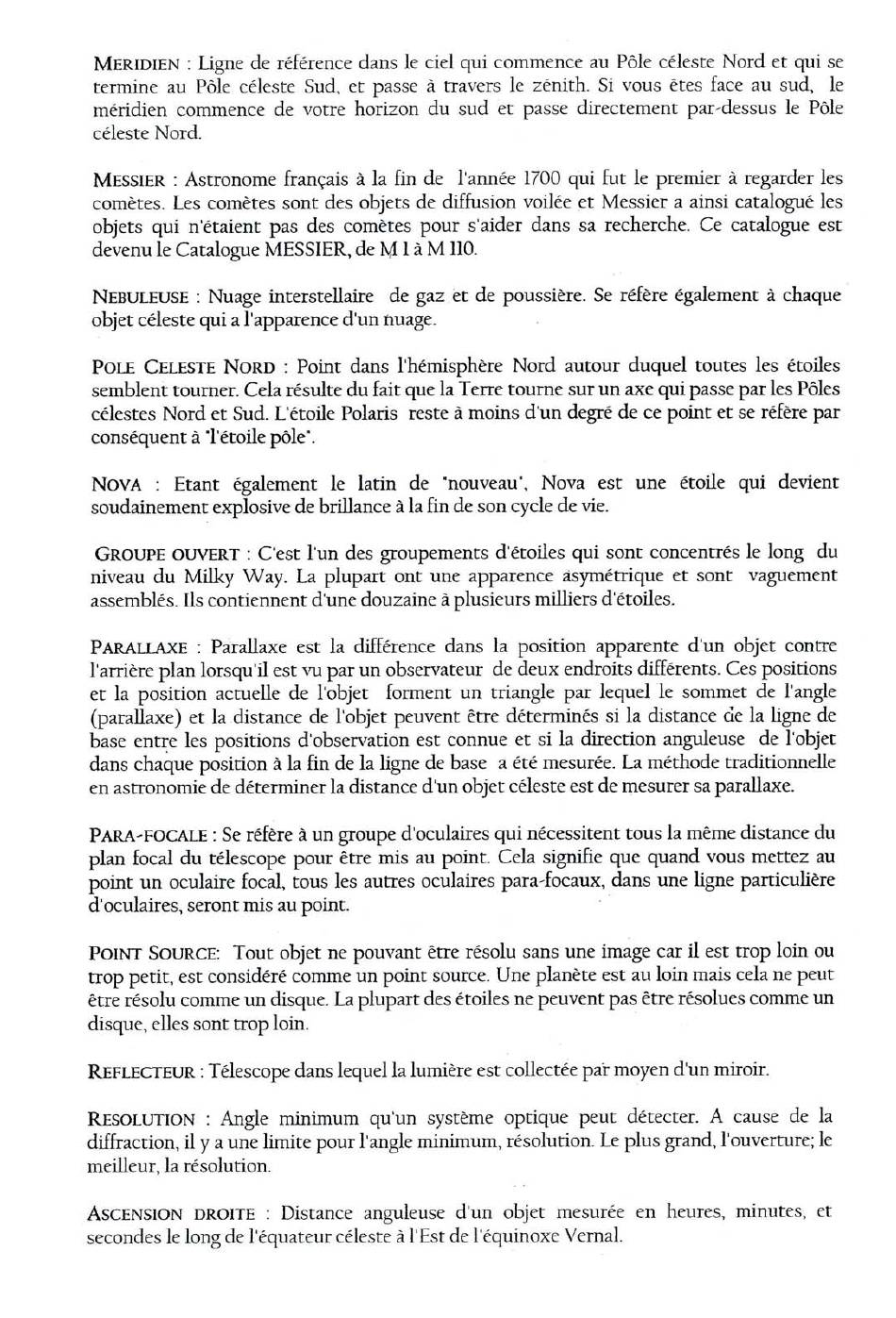 MERIDIEN : Ligne de référence dans le ciel qui commence au Pôle céleste Nord et qui se termine au Pôle céleste Sud, et passe à travers le zénith. Si vous êtes face au sud, le méridien commence de votre horizon du sud et passe directement par-dessus le Pôle céleste Nord.

MESSIER : Astronome français à la fin de l'année 1700 qui fut le premier à regarder les comètes. Les comètes sont des objets de diffusion voilée et Messier a ainsi catalogué les objets qui n'étaient pas des comètes pour s'aider dans sa recherche. Ce catalogue est devenu le Catalogue MESSIER, de M 1 à M 110.

NEBULEUSE : Nuage interstellaire de gaz et de poussière. Se réfère également à chaque objet céleste qui a l'apparence d'un nuage.

POLE CELESTE NORD : Point dans l'hémisphère Nord autour duquel toutes les étoiles semblent tourner. Cela résulte du fait que la Terre tourne sur un axe qui passe par les Pôles célestes Nord et Sud. L'étoile Polaris reste à moins d'un degré de ce point et se réfère par conséquent à "l'étoile pôle".

NOVA : Etant également le latin de "nouveau", Nova est une étoile qui devient soudainement explosive de brillance à la fin de son cycle de vie.

GROUPE OUVERT : C'est l'un des groupements d'étoiles qui sont concentrés le long du niveau du Milky Way. La plupart ont une apparence asymétrique et sont vaguement assemblés. Ils contiennent d'une douzaine à plusieurs milliers d'étoiles.

PARALLAXE : Parallaxe est la différence dans la position apparente d'un objet contre l'arrière plan lorsqu'il est vu par un observateur de deux endroits différents. Ces positions et la position actuelle de l'objet forment un triangle par lequel le sommet de l'angle (parallaxe) et la distance de l'objet peuvent être déterminés si la distance de la ligne de base entre les positions d'observation est connue et si la direction anguleuse de l'objet dans chaque position à la fin de la ligne de base a été mesurée. La méthode traditionnelle en astronomie de déterminer la distance d'un objet céleste est de mesurer sa parallaxe.

PARA-FOCALE : Se réfère à un groupe d'oculaires qui nécessitent tous la même distance du plan focal du télescope pour être mis au point. Cela signifie que quand vous mettez au point un oculaire focal, tous les autres oculaires para-focaux, dans une ligne particulière d'oculaires, seront mis au point.

POINT SOURCE: Tout objet ne pouvant être résolu sans une image car il est trop loin ou trop petit, est considéré comme un point source. Une planète est au loin mais cela ne peut être résolu comme un disque. La plupart des étoiles ne peuvent pas être résolues comme un disque, elles sont trop loin.

REFLECTEUR : Télescope dans lequel la lumière est collectée par moyen d'un miroir.

RESOLUTION : Angle minimum qu'un système optique peut détecter. A cause de la diffraction, il y a une limite pour l'angle minimum, résolution. Le plus grand, l'ouverture; le meilleur, la résolution.

ASCENSION DROITE : Distance anguleuse d'un objet mesurée en heures, minutes, et secondes le long de l'équateur céleste à l'Est de l'équinoxe Vernal.